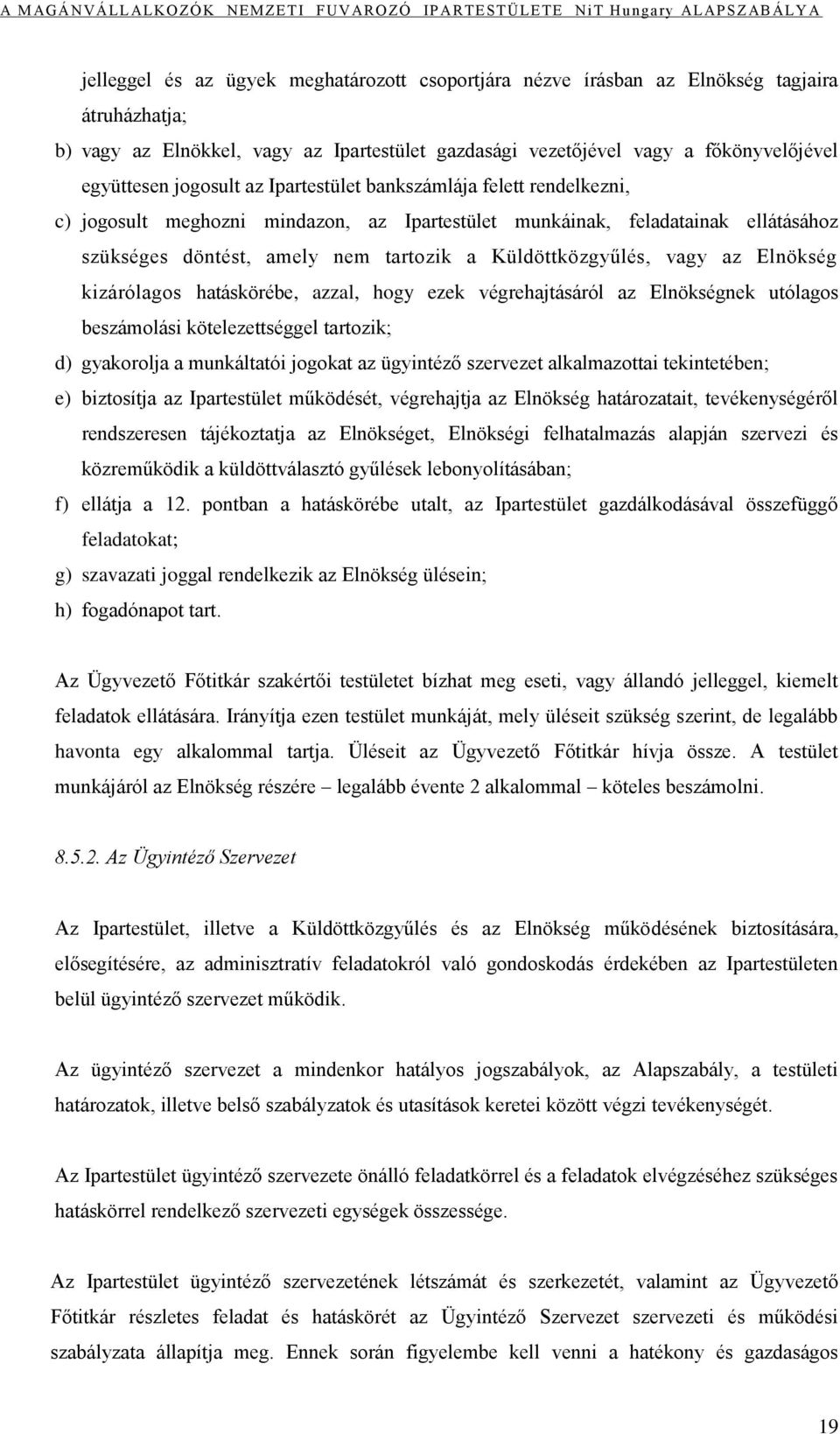 A MAGÁNVÁLLALKOZÓK NEMZETI FUVAROZÓ IPARTESTÜLETE NiT Hungary ALAPSZABÁLYA

jelleggel és az ügyek meghatározott csoportjára nézve írásban az Elnökség tagjaira átruházhatja;

b) vagy az Elnökkel, vagy az Ipartestület gazdasági vezetőjével vagy a főkönyvelőjével együttesen jogosult az Ipartestület bankszámlája felett rendelkezni,

c) jogosult meghozni mindazon, az Ipartestület munkáinak, feladatainak ellátásához szükséges döntést, amely nem tartozik a Küldöttközgyűlés, vagy az Elnökség kizárólagos hatáskörébe, azzal, hogy ezek végrehajtásáról az Elnökségnek utólagos beszámolási kötelezettséggel tartozik;

d) gyakorolja a munkáltatói jogokat az ügyintéző szervezet alkalmazottai tekintetében;

e) biztosítja az Ipartestület működését, végrehajtja az Elnökség határozatait, tevékenységéről rendszeresen tájékoztatja az Elnökséget, Elnökségi felhatalmazás alapján szervezi és közreműködik a küldöttválasztó gyűlések lebonyolításában;

f) ellátja a 12. pontban a hatáskörébe utalt, az Ipartestület gazdálkodásával összefüggő feladatokat;

g) szavazati joggal rendelkezik az Elnökség ülésein;

h) fogadónapot tart.

Az Ügyvezető Főtitkár szakértői testületet bízhat meg eseti, vagy állandó jelleggel, kiemelt feladatok ellátására. Irányítja ezen testület munkáját, mely üléseit szükség szerint, de legalább havonta egy alkalommal tartja. Üléseit az Ügyvezető Főtitkár hívja össze. A testület munkájáról az Elnökség részére – legalább évente 2 alkalommal – köteles beszámolni.

8.5.2. Az Ügyintéző Szervezet

Az Ipartestület, illetve a Küldöttközgyűlés és az Elnökség működésének biztosítására, elősegítésére, az adminisztratív feladatokról való gondoskodás érdekében az Ipartestületen belül ügyintéző szervezet működik.

Az ügyintéző szervezet a mindenkor hatályos jogszabályok, az Alapszabály, a testületi határozatok, illetve belső szabályzatok és utasítások keretei között végzi tevékenységét.

Az Ipartestület ügyintéző szervezete önálló feladatkörrel és a feladatok elvégzéséhez szükséges hatáskörrel rendelkező szervezeti egységek összessége.

Az Ipartestület ügyintéző szervezetének létszámát és szerkezetét, valamint az Ügyvezető Főtitkár részletes feladat és hatáskörét az Ügyintéző Szervezet szervezeti és működési szabályzata állapítja meg. Ennek során figyelembe kell venni a hatékony és gazdaságos

19